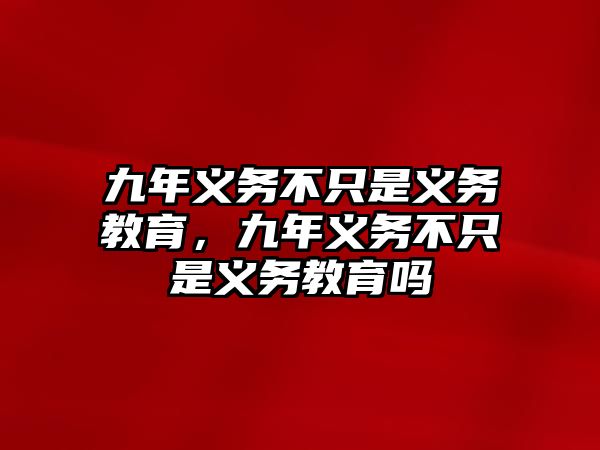 九年义务不只是义务教育，九年义务不只是义务教育吗